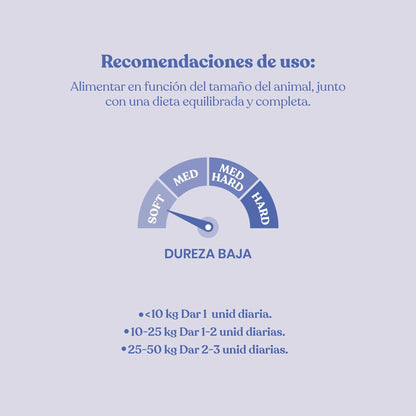 Recomendaciones de uso:

Alimentar en función del tamaño del animal, junto con una dieta equilibrada y completa.

SOFT
MED
MED HARD
HARD

DUREZA BAJA

•<10 kg Dar 1 unid diaria.
•10-25 kg Dar 1-2 unid diarias.
•25-50 kg Dar 2-3 unid diarias.